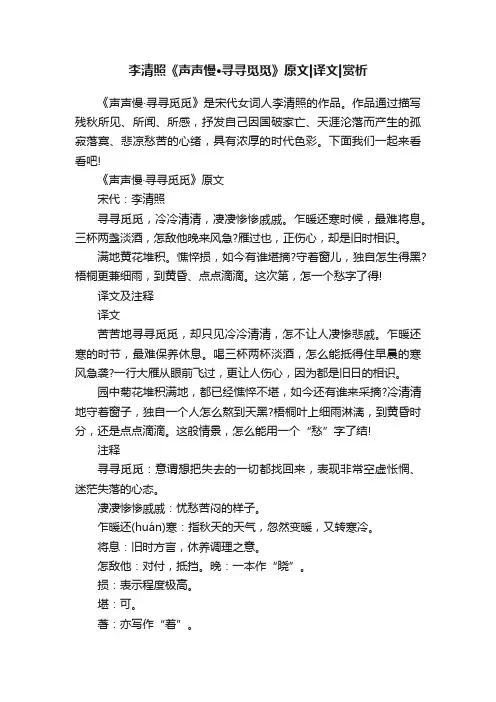 李清照《声声慢•寻寻觅觅》原文|译文|赏析

《声声慢·寻寻觅觅》是宋代女词人李清照的作品。作品通过描写残秋所见、所闻、所感，抒发自己因国破家亡、天涯沦落而产生的孤寂落寞、悲凉愁苦的心绪，具有浓厚的时代色彩。下面我们一起来看看吧!

《声声慢·寻寻觅觅》原文

宋代：李清照

寻寻觅觅，冷冷清清，凄凄惨惨戚戚。乍暖还寒时候，最难将息。三杯两盏淡酒，怎敌他晚来风急?雁过也，正伤心，却是旧时相识。

满地黄花堆积。憔悴损，如今有谁堪摘?守着窗儿，独自怎生得黑?梧桐更兼细雨，到黄昏、点点滴滴。这次第，怎一个愁字了得!

译文及注释

译文

苦苦地寻寻觅觅，却只见冷冷清清，怎不让人凄惨悲戚。乍暖还寒的时节，最难保养休息。喝三杯两杯淡酒，怎么能抵得住早晨的寒风急袭?一行大雁从眼前飞过，更让人伤心，因为都是旧日的相识。

园中菊花堆积满地，都已经憔悴不堪，如今还有谁来采摘?冷清清地守着窗子，独自一个人怎么熬到天黑?梧桐叶上细雨淋漓，到黄昏时分，还是点点滴滴。这般情景，怎么能用一个“愁”字了结!

注释

寻寻觅觅：意谓想把失去的一切都找回来，表现非常空虚怅惘、迷茫失落的心态。

凄凄惨惨戚戚：忧愁苦闷的样子。

乍暖还(huán)寒：指秋天的天气，忽然变暖，又转寒冷。

将息：旧时方言，休养调理之意。

怎敌他：对付，抵挡。晚：一本作“晓”。

损：表示程度极高。

堪：可。

著：亦写作“着”。